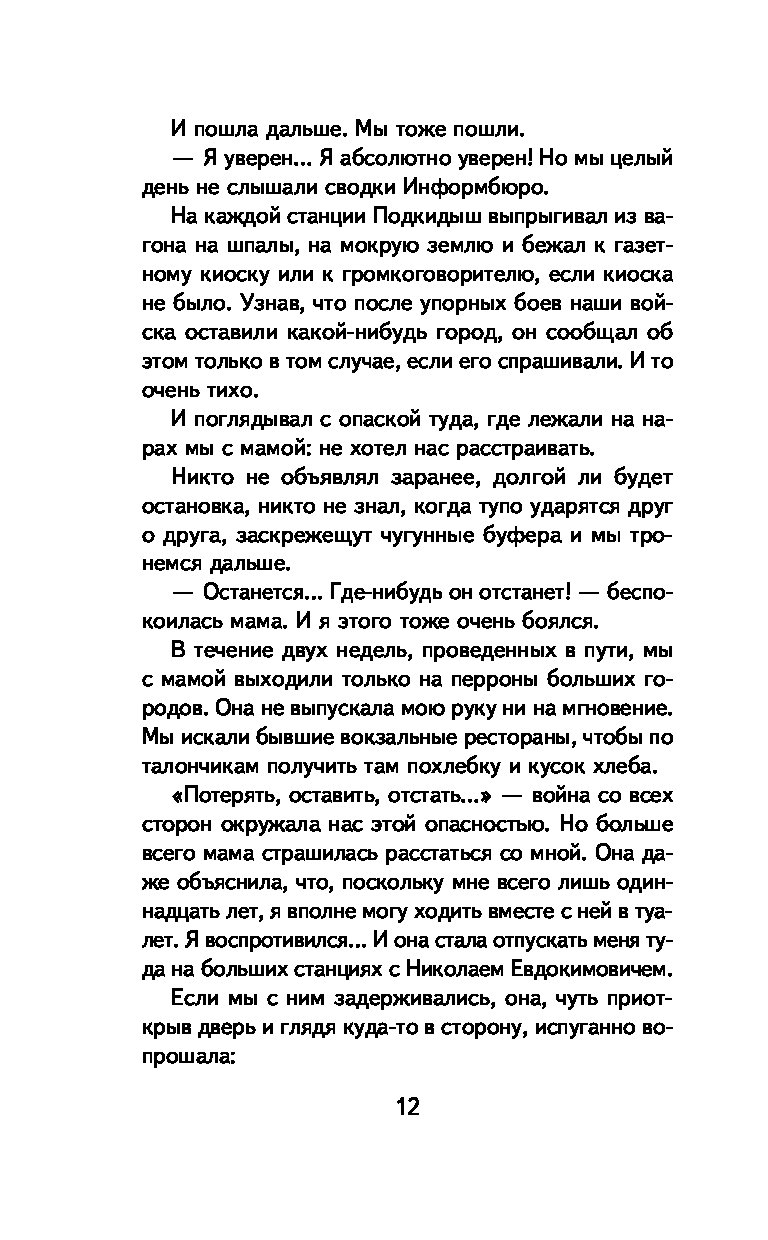 И пошла дальше. Мы тоже пошли.

— Я уверен... Я абсолютно уверен! Но мы целый день не слышали сводки Информбюро.

На каждой станции Подкидыш выпрыгивал из вагона на шпалы, на мокрую землю и бежал к газетному киоску или к громкоговорителю, если киоска не было. Узнав, что после упорных боев наши войска оставили какой-нибудь город, он сообщал об этом только в том случае, если его спрашивали. И то очень тихо.

И поглядывал с опаской туда, где лежали на нарах мы с мамой: не хотел нас расстраивать.

Никто не объявлял заранее, долгой ли будет остановка, никто не знал, когда тупо ударятся друг о друга, заскрежещут чугунные буфера и мы тронемся дальше.

— Останется... Где-нибудь он отстанет! — беспокоилась мама. И я этого тоже очень боялся.

В течение двух недель, проведенных в пути, мы с мамой выходили только на перроны больших городов. Она не выпускала мою руку ни на мгновение. Мы искали бывшие вокзальные рестораны, чтобы по талончикам получить там похлебку и кусок хлеба.

«Потерять, оставить, отстать...» — война со всех сторон окружала нас этой опасностью. Но больше всего мама страшилась расстаться со мной. Она даже объяснила, что, поскольку мне всего лишь одиннадцать лет, я вполне могу ходить вместе с ней в туалет. Я воспротивился... И она стала отпускать меня туда на больших станциях с Николаем Евдокимовичем.

Если мы с ним задерживались, она, чуть приоткрыв дверь и глядя куда-то в сторону, испуганно вопрошала:

12